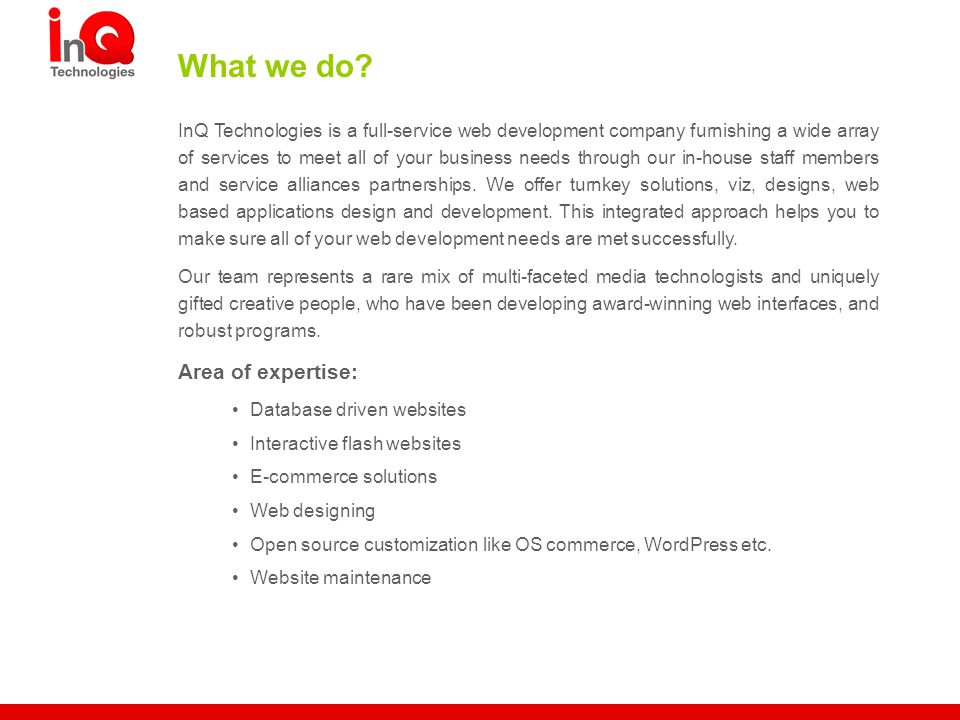 InQ
Technologies

What we do?

InQ Technologies is a full-service web development company furnishing a wide array of services to meet all of your business needs through our in-house staff members and service alliances partnerships. We offer turnkey solutions, viz, designs, web based applications design and development. This integrated approach helps you to make sure all of your web development needs are met successfully.

Our team represents a rare mix of multi-faceted media technologists and uniquely gifted creative people, who have been developing award-winning web interfaces, and robust programs.

Area of expertise:

• Database driven websites
• Interactive flash websites
• E-commerce solutions
• Web designing
• Open source customization like OS commerce, WordPress etc.
• Website maintenance